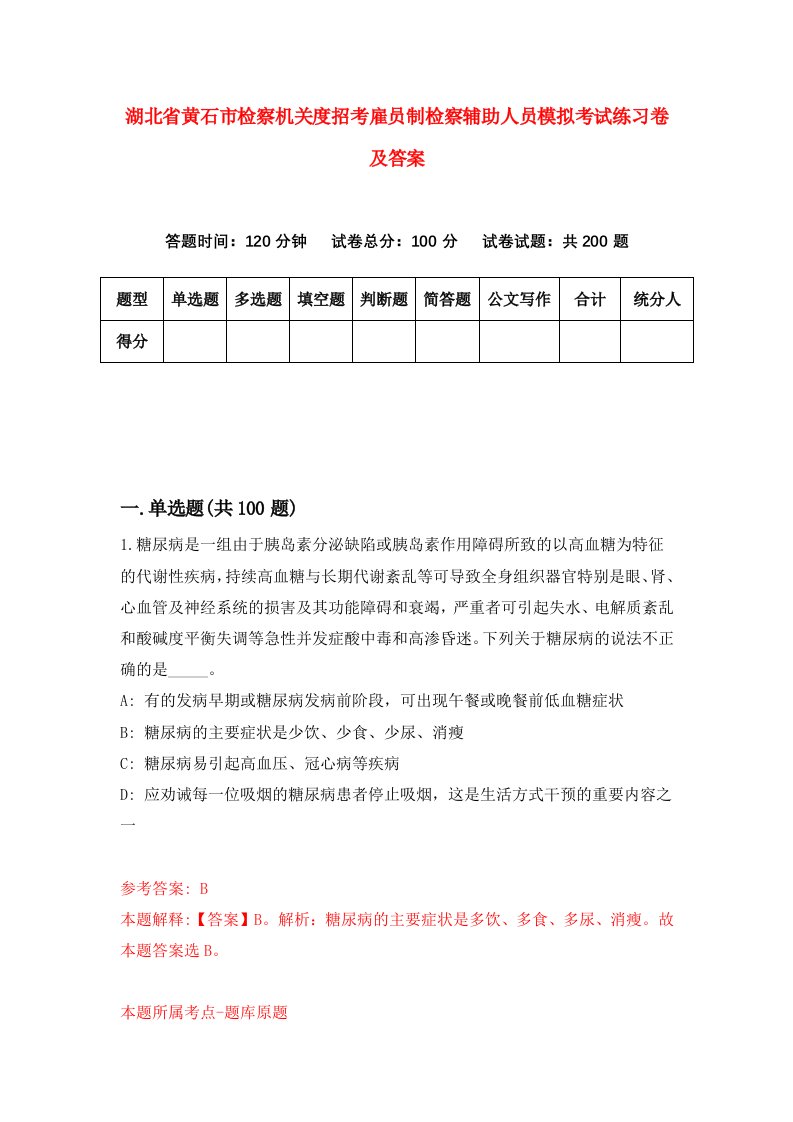 湖北省黄石市检察机关度招考雇员制检察辅助人员模拟考试练习卷及答案

答题时间：120 分钟　试卷总分：100 分　试卷试题：共 200 题

| 题型 | 单选题 | 多选题 | 填空题 | 判断题 | 简答题 | 公文写作 | 合计 | 统分人 |
|---|---|---|---|---|---|---|---|---|
| 得分 | | | | | | | | |

一.单选题(共 100 题)

1.糖尿病是一组由于胰岛素分泌缺陷或胰岛素作用障碍所致的以高血糖为特征的代谢性疾病,持续高血糖与长期代谢紊乱等可导致全身组织器官特别是眼、肾、心血管及神经系统的损害及其功能障碍和衰竭，严重者可引起失水、电解质紊乱和酸碱度平衡失调等急性并发症酸中毒和高渗昏迷。下列关于糖尿病的说法不正确的是_____。

A: 有的发病早期或糖尿病发病前阶段，可出现午餐或晚餐前低血糖症状

B: 糖尿病的主要症状是少饮、少食、少尿、消瘦

C: 糖尿病易引起高血压、冠心病等疾病

D: 应劝诫每一位吸烟的糖尿病患者停止吸烟，这是生活方式干预的重要内容之一

参考答案: B

本题解释:【答案】B。解析：糖尿病的主要症状是多饮、多食、多尿、消瘦。故本题答案选 B。

本题所属考点-题库原题